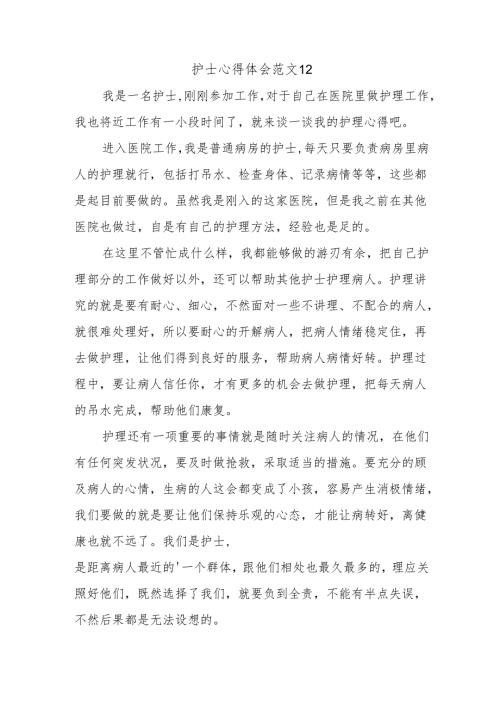 护士心得体会范文12

我是一名护士,刚刚参加工作,对于自己在医院里做护理工作,我也将近工作有一小段时间了，就来谈一谈我的护理心得吧。

进入医院工作,我是普通病房的护士,每天只要负责病房里病人的护理就行，包括打吊水、检查身体、记录病情等等，这些都是起目前要做的。虽然我是刚入的这家医院，但是我之前在其他医院也做过，自是有自己的护理方法，经验也是足的。

在这里不管忙成什么样，我都能够做的游刃有余，把自己护理部分的工作做好以外，还可以帮助其他护士护理病人。护理讲究的就是要有耐心、细心，不然面对一些不讲理、不配合的病人，就很难处理好，所以要耐心的开解病人，把病人情绪稳定住，再去做护理，让他们得到良好的服务，帮助病人病情好转。护理过程中，要让病人信任你，才有更多的机会去做护理，把每天病人的吊水完成，帮助他们康复。

护理还有一项重要的事情就是随时关注病人的情况，在他们有任何突发状况，要及时做抢救，采取适当的措施。要充分的顾及病人的心情，生病的人这会都变成了小孩，容易产生消极情绪，我们要做的就是要让他们保持乐观的心态，才能让病转好，离健康也就不远了。我们是护士,
是距离病人最近的'一个群体，跟他们相处也最久最多的，理应关照好他们，既然选择了我们，就要负到全责，不能有半点失误，不然后果都是无法设想的。